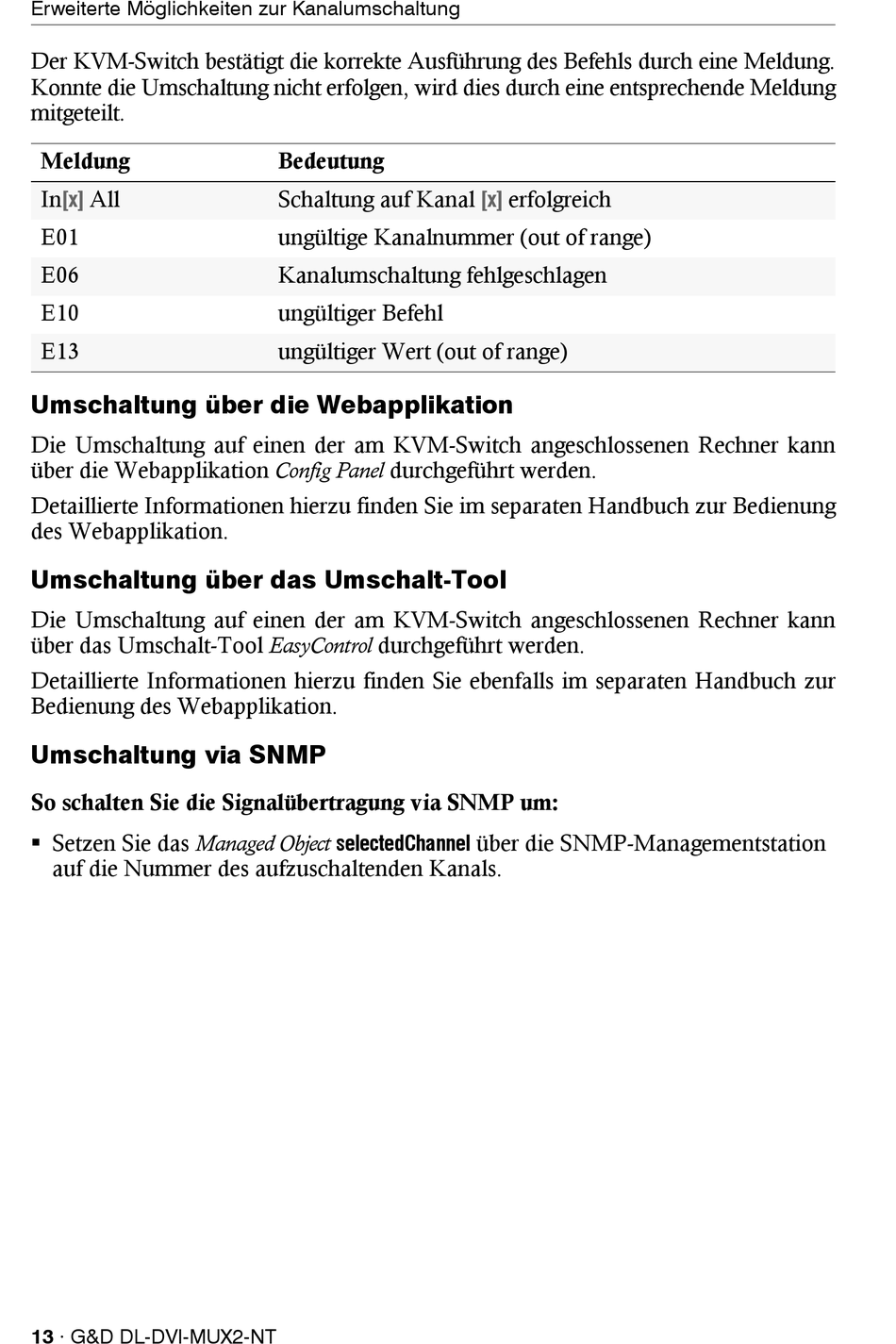 Erweiterte Möglichkeiten zur Kanalumschaltung

Der KVM-Switch bestätigt die korrekte Ausführung des Befehls durch eine Meldung. Konnte die Umschaltung nicht erfolgen, wird dies durch eine entsprechende Meldung mitgeteilt.

| Meldung | Bedeutung |
|---|---|
| In[x] All | Schaltung auf Kanal [x] erfolgreich |
| E01 | ungültige Kanalnummer (out of range) |
| E06 | Kanalumschaltung fehlgeschlagen |
| E10 | ungültiger Befehl |
| E13 | ungültiger Wert (out of range) |

Umschaltung über die Webapplikation

Die Umschaltung auf einen der am KVM-Switch angeschlossenen Rechner kann über die Webapplikation Config Panel durchgeführt werden.

Detaillierte Informationen hierzu finden Sie im separaten Handbuch zur Bedienung des Webapplikation.

Umschaltung über das Umschalt-Tool

Die Umschaltung auf einen der am KVM-Switch angeschlossenen Rechner kann über das Umschalt-Tool EasyControl durchgeführt werden.

Detaillierte Informationen hierzu finden Sie ebenfalls im separaten Handbuch zur Bedienung des Webapplikation.

Umschaltung via SNMP

So schalten Sie die Signalübertragung via SNMP um:

▪ Setzen Sie das Managed Object selectedChannel über die SNMP-Managementstation auf die Nummer des aufzuschaltenden Kanals.

13 · G&D DL-DVI-MUX2-NT